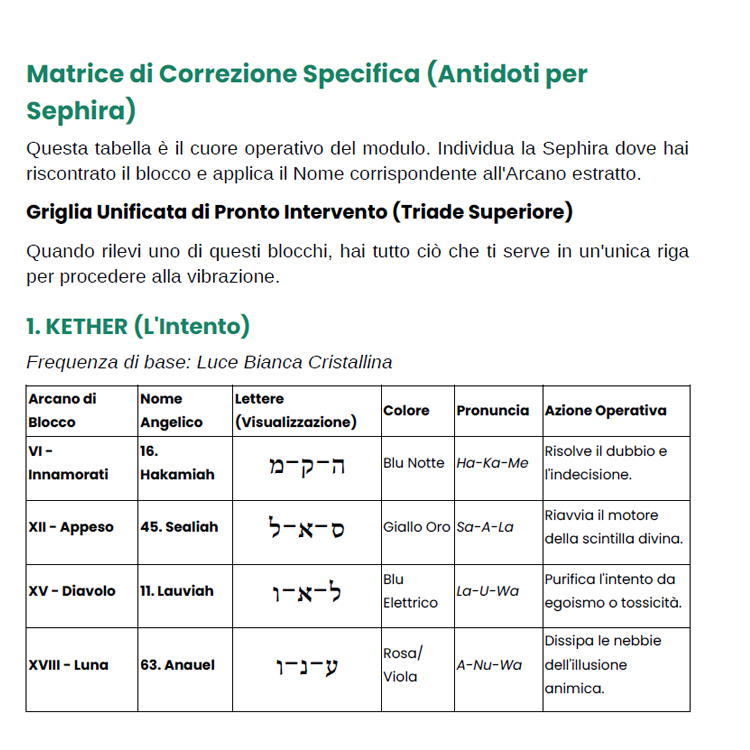 Matrice di Correzione Specifica (Antidoti per Sephira)

Questa tabella è il cuore operativo del modulo. Individua la Sephira dove hai riscontrato il blocco e applica il Nome corrispondente all'Arcano estratto.

Griglia Unificata di Pronto Intervento (Triade Superiore)

Quando rilevi uno di questi blocchi, hai tutto ciò che ti serve in un'unica riga per procedere alla vibrazione.

1. KETHER (L'Intento)

Frequenza di base: Luce Bianca Cristallina

| Arcano di Blocco | Nome Angelico | Lettere (Visualizzazione) | Colore | Pronuncia | Azione Operativa |
|---|---|---|---|---|---|
| VI - Innamorati | 16. Hakamiah | ה-ק-מ | Blu Notte | Ha-Ka-Me | Risolve il dubbio e l'indecisione. |
| XII - Appeso | 45. Sealiah | ס-א-ל | Giallo Oro | Sa-A-La | Riavvia il motore della scintilla divina. |
| XV - Diavolo | 11. Lauviah | ל-א-ו | Blu Elettrico | La-U-Wa | Purifica l'intento da egoismo o tossicità. |
| XVIII - Luna | 63. Anauel | ע-נ-ו | Rosa/ Viola | A-Nu-Wa | Dissipa le nebbie dell'illusione animica. |